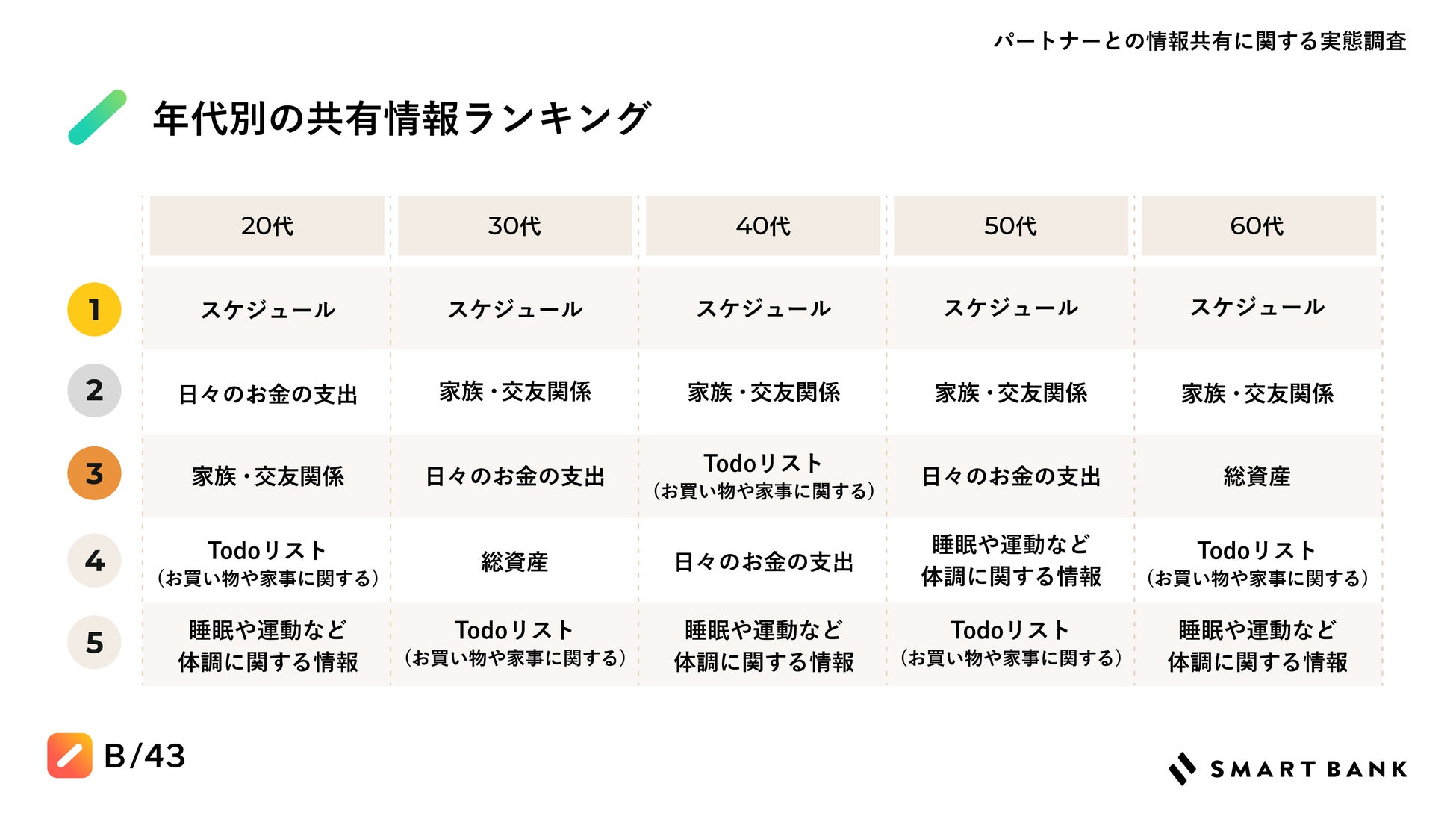 パートナーとの情報共有に関する実態調査

年代別の共有情報ランキング

| | 20代 | 30代 | 40代 | 50代 | 60代 |
|---|---|---|---|---|---|
| 1 | スケジュール | スケジュール | スケジュール | スケジュール | スケジュール |
| 2 | 日々のお金の支出 | 家族・交友関係 | 家族・交友関係 | 家族・交友関係 | 家族・交友関係 |
| 3 | 家族・交友関係 | 日々のお金の支出 | Todoリスト（お買い物や家事に関する） | 日々のお金の支出 | 総資産 |
| 4 | Todoリスト（お買い物や家事に関する） | 総資産 | 日々のお金の支出 | 睡眠や運動など体調に関する情報 | Todoリスト（お買い物や家事に関する） |
| 5 | 睡眠や運動など体調に関する情報 | Todoリスト（お買い物や家事に関する） | 睡眠や運動など体調に関する情報 | Todoリスト（お買い物や家事に関する） | 睡眠や運動など体調に関する情報 |

B/43

SMART BANK